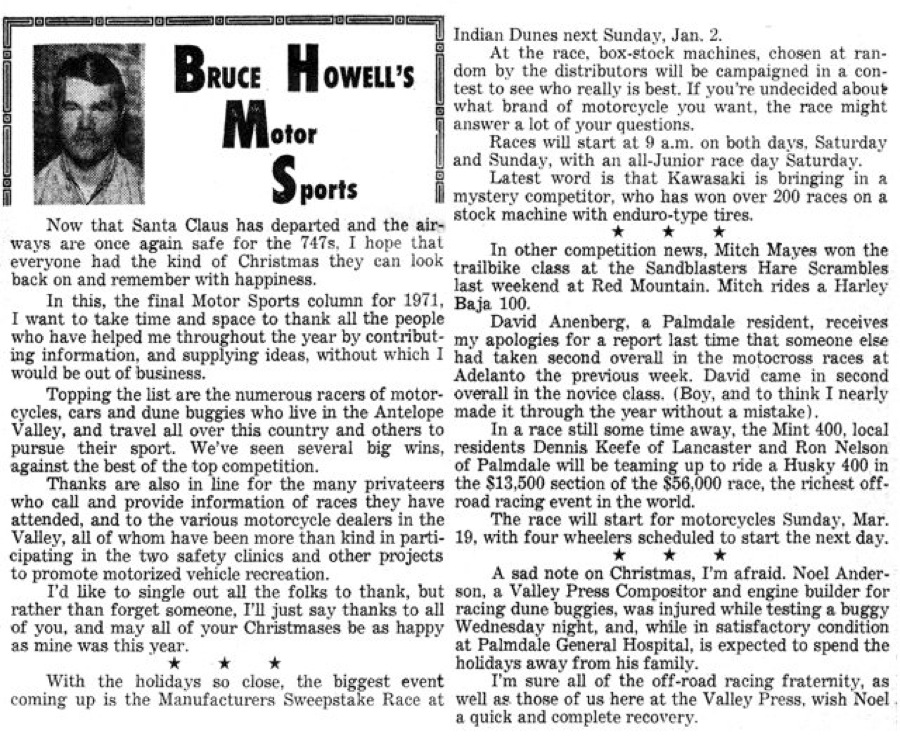 BRUCE HOWELL'S Motor Sports

Now that Santa Claus has departed and the airways are once again safe for the 747s, I hope that everyone had the kind of Christmas they can look back on and remember with happiness.

In this, the final Motor Sports column for 1971, I want to take time and space to thank all the people who have helped me throughout the year by contributing information, and supplying ideas, without which I would be out of business.

Topping the list are the numerous racers of motorcycles, cars and dune buggies who live in the Antelope Valley, and travel all over this country and others to pursue their sport. We've seen several big wins, against the best of the top competition.

Thanks are also in line for the many privateers who call and provide information of races they have attended, and to the various motorcycle dealers in the Valley, all of whom have been more than kind in participating in the two safety clinics and other projects to promote motorized vehicle recreation.

I'd like to single out all the folks to thank, but rather than forget someone, I'll just say thanks to all of you, and may all of your Christmases be as happy as mine was this year.

★ ★ ★

With the holidays so close, the biggest event coming up is the Manufacturers Sweepstake Race at Indian Dunes next Sunday, Jan. 2.

At the race, box-stock machines, chosen at random by the distributors will be campaigned in a contest to see who really is best. If you're undecided about what brand of motorcycle you want, the race might answer a lot of your questions.

Races will start at 9 a.m. on both days, Saturday and Sunday, with an all-Junior race day Saturday.

Latest word is that Kawasaki is bringing in a mystery competitor, who has won over 200 races on a stock machine with enduro-type tires.

★ ★ ★

In other competition news, Mitch Mayes won the trailbike class at the Sandblasters Hare Scrambles last weekend at Red Mountain. Mitch rides a Harley Baja 100.

David Anenberg, a Palmdale resident, receives my apologies for a report last time that someone else had taken second overall in the motocross races at Adelanto the previous week. David came in second overall in the novice class. (Boy, and to think I nearly made it through the year without a mistake).

In a race still some time away, the Mint 400, local residents Dennis Keefe of Lancaster and Ron Nelson of Palmdale will be teaming up to ride a Husky 400 in the $13,500 section of the $56,000 race, the richest off-road racing event in the world.

The race will start for motorcycles Sunday, Mar. 19, with four wheelers scheduled to start the next day.

★ ★ ★

A sad note on Christmas, I'm afraid. Noel Anderson, a Valley Press Compositor and engine builder for racing dune buggies, was injured while testing a buggy Wednesday night, and, while in satisfactory condition at Palmdale General Hospital, is expected to spend the holidays away from his family.

I'm sure all of the off-road racing fraternity, as well as those of us here at the Valley Press, wish Noel a quick and complete recovery.